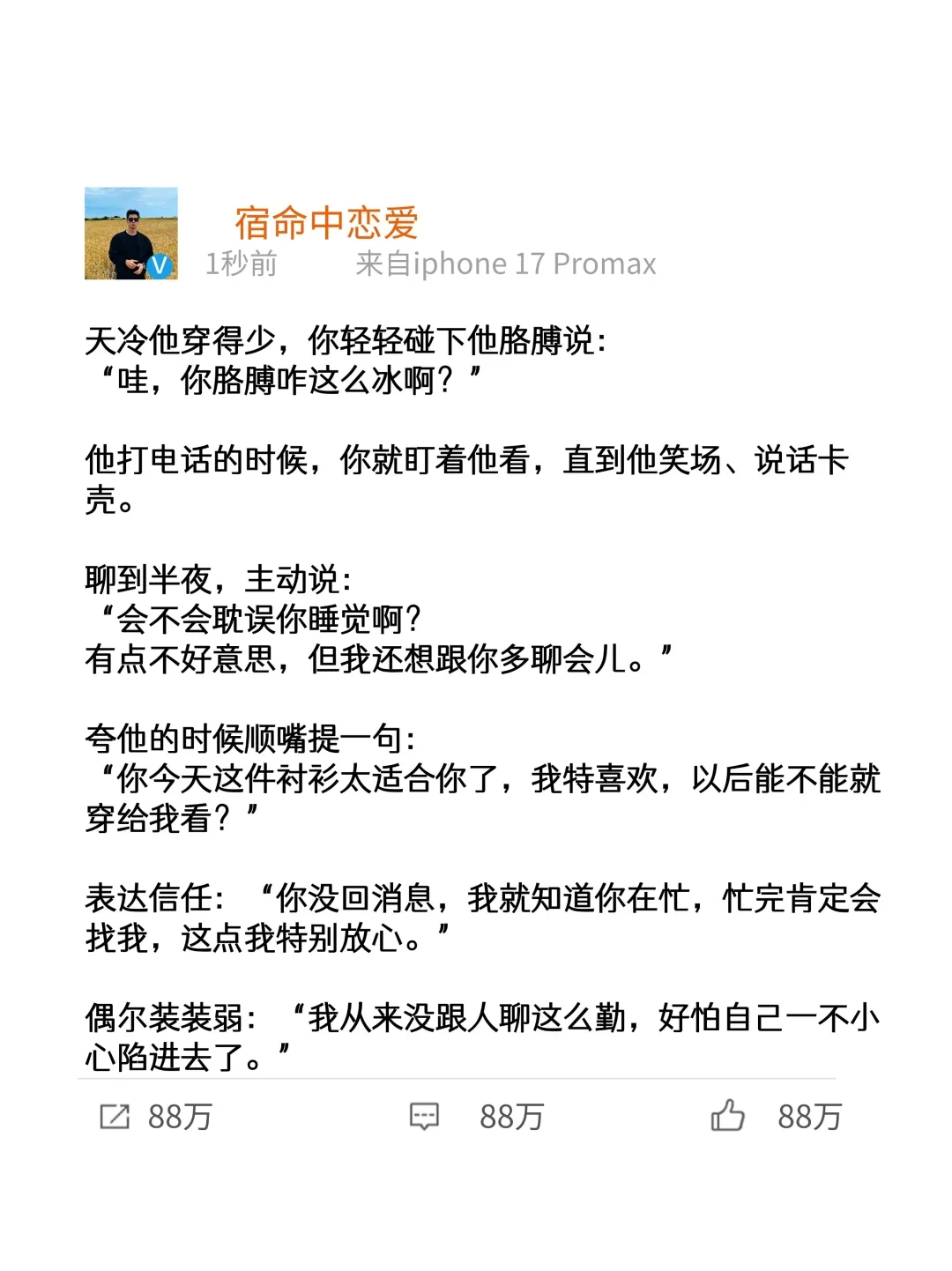 宿命中恋爱
1秒前 来自iphone 17 Promax

天冷他穿得少，你轻轻碰下他胳膊说：
“哇，你胳膊咋这么冰啊？”

他打电话的时候，你就盯着他看，直到他笑场、说话卡壳。

聊到半夜，主动说：
“会不会耽误你睡觉啊？
有点不好意思，但我还想跟你多聊会儿。”

夸他的时候顺嘴提一句：
“你今天这件衬衫太适合你了，我特喜欢，以后能不能就穿给我看？”

表达信任：“你没回消息，我就知道你在忙，忙完肯定会找我，这点我特别放心。”

偶尔装装弱：“我从来没跟人聊这么勤，好怕自己一不小心陷进去了。”

88万 88万 88万